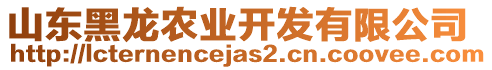 山东黑龙农业开发有限公司
http://lcternencejas2.cn.coovee.com